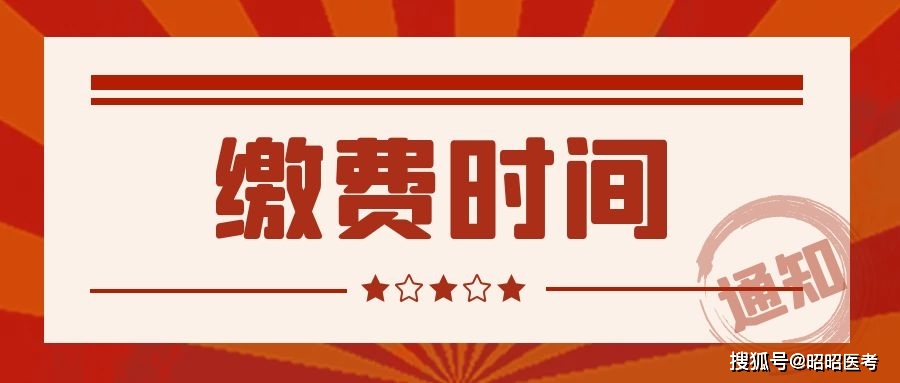 缴费时间

通知

搜狐号@昭昭医考